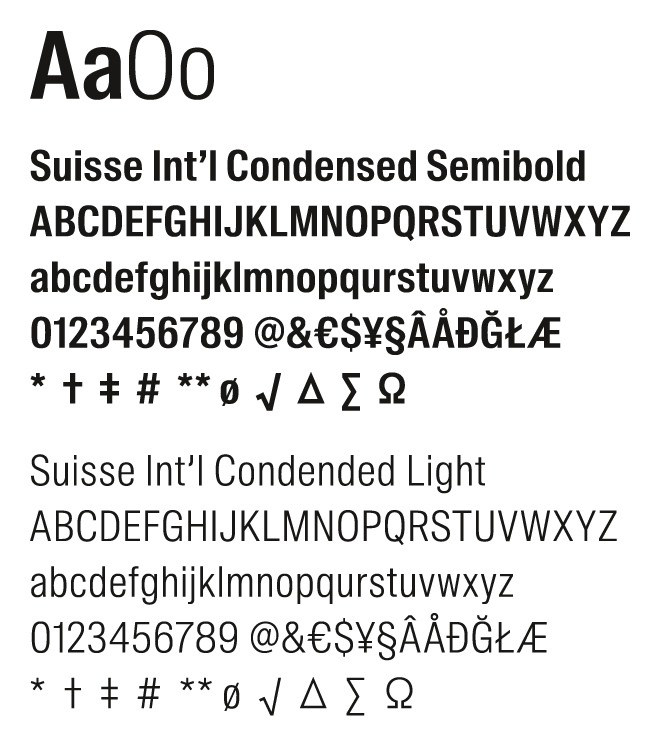 AaOo

Suisse Int'l Condensed Semibold
ABCDEFGHIJKLMNOPQRSTUVWXYZ
abcdefghijklmnopqurstuvwxyz
0123456789 @&€$¥§ÂÅĐĞŁÆ
* † ‡ # ** ø √ Δ ∑ Ω

Suisse Int'l Condended Light
ABCDEFGHIJKLMNOPQRSTUVWXYZ
abcdefghijklmnopqurstuvwxyz
0123456789 @&€$¥§ÂÅĐĞŁÆ
* † ‡ # ** ø √ Δ ∑ Ω